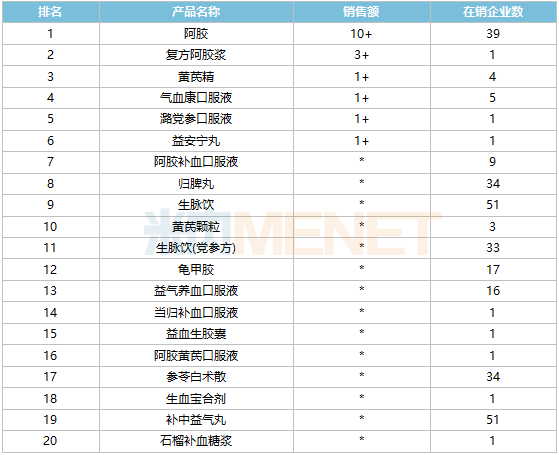 | 排名 | 产品名称 | 销售额 | 在销企业数 |
|---|---|---|---|
| 1 | 阿胶 | 10+ | 39 |
| 2 | 复方阿胶浆 | 3+ | 1 |
| 3 | 黄芪精 | 1+ | 4 |
| 4 | 气血康口服液 | 1+ | 5 |
| 5 | 潞党参口服液 | 1+ | 1 |
| 6 | 益安宁丸 | 1+ | 1 |
| 7 | 阿胶补血口服液 | * | 9 |
| 8 | 归脾丸 | * | 34 |
| 9 | 生脉饮 | * | 51 |
| 10 | 黄芪颗粒 | * | 3 |
| 11 | 生脉饮(党参方) | * | 33 |
| 12 | 龟甲胶 | * | 17 |
| 13 | 益气养血口服液 | * | 16 |
| 14 | 当归补血口服液 | * | 1 |
| 15 | 益血生胶囊 | * | 1 |
| 16 | 阿胶黄芪口服液 | * | 1 |
| 17 | 参苓白术散 | * | 34 |
| 18 | 生血宝合剂 | * | 1 |
| 19 | 补中益气丸 | * | 51 |
| 20 | 石榴补血糖浆 | * | 1 |

MENET